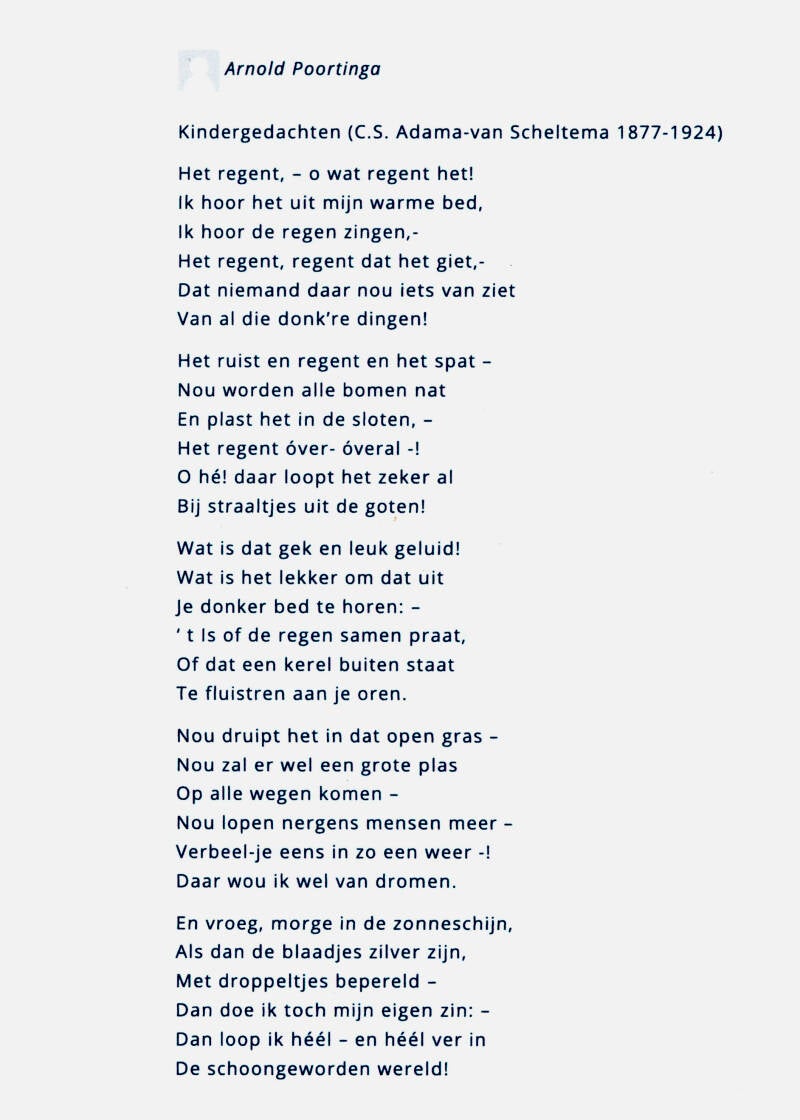 Arnold Poortinga

Kindergedachten (C.S. Adama-van Scheltema 1877-1924)

Het regent, – o wat regent het!
Ik hoor het uit mijn warme bed,
Ik hoor de regen zingen,-
Het regent, regent dat het giet,-
Dat niemand daar nou iets van ziet
Van al die donk're dingen!

Het ruist en regent en het spat –
Nou worden alle bomen nat
En plast het in de sloten, –
Het regent óver- óveral -!
O hé! daar loopt het zeker al
Bij straaltjes uit de goten!

Wat is dat gek en leuk geluid!
Wat is het lekker om dat uit
Je donker bed te horen: –
' t Is of de regen samen praat,
Of dat een kerel buiten staat
Te fluistren aan je oren.

Nou druipt het in dat open gras –
Nou zal er wel een grote plas
Op alle wegen komen –
Nou lopen nergens mensen meer –
Verbeel-je eens in zo een weer -!
Daar wou ik wel van dromen.

En vroeg, morge in de zonneschijn,
Als dan de blaadjes zilver zijn,
Met droppeltjes bepereld –
Dan doe ik toch mijn eigen zin: –
Dan loop ik héél – en héél ver in
De schoongeworden wereld!